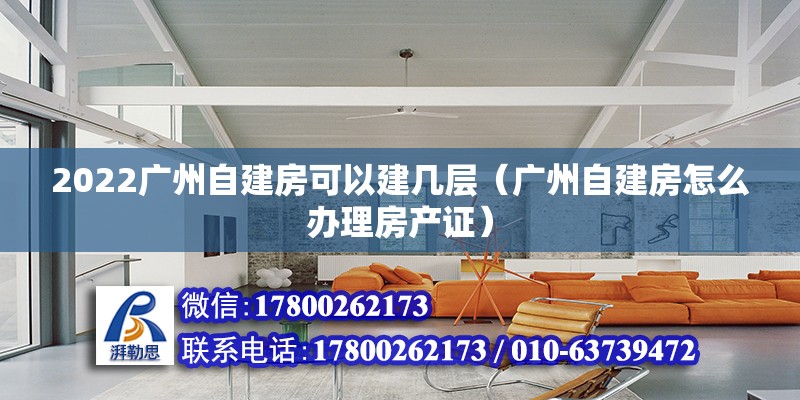 2022广州自建房可以建几层（广州自建房怎么办理房产证）

湃勒思

微信:17800262173

联系电话:17800262173 / 010-63739472